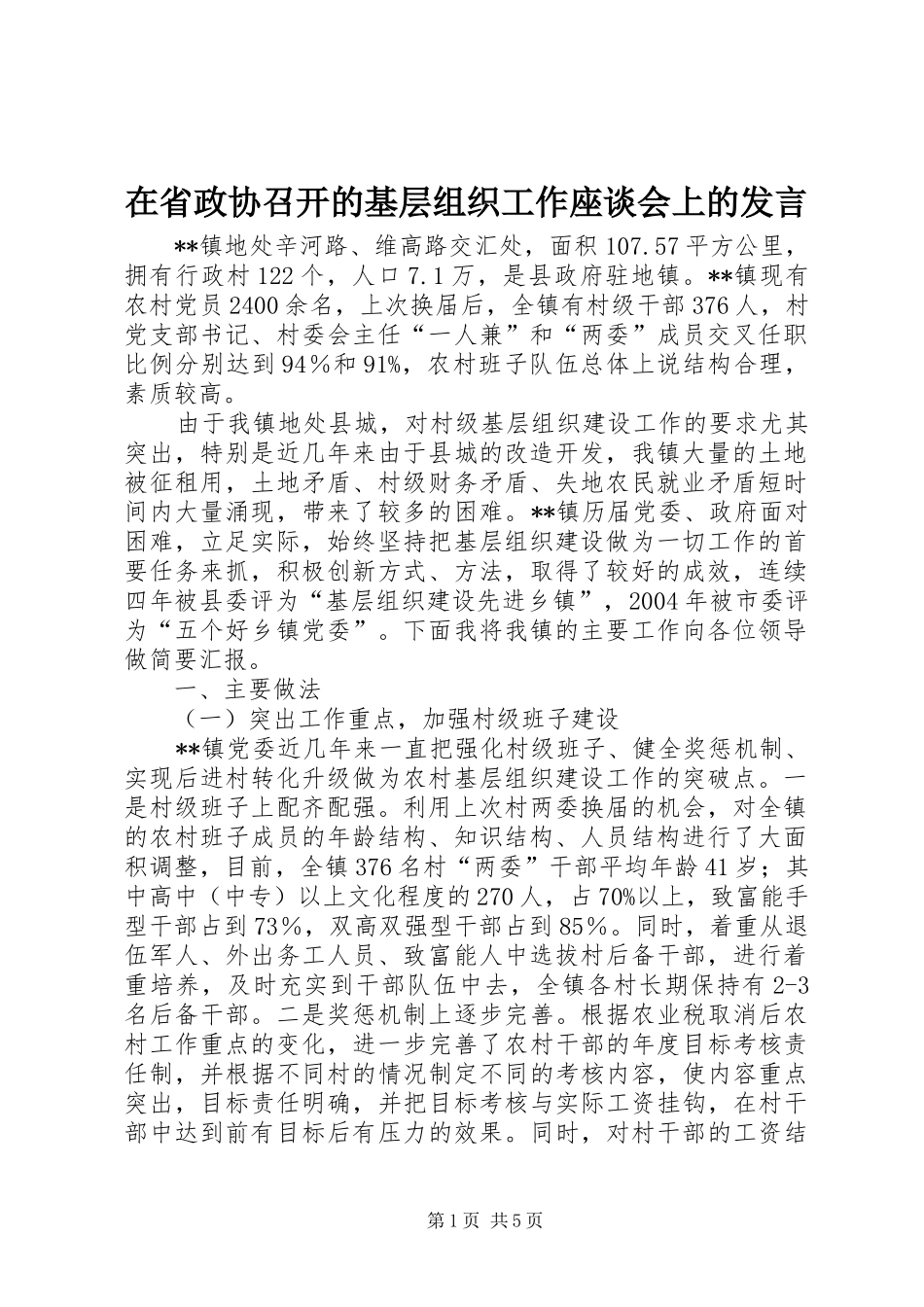 在省政协召开的基层组织工作座谈会上的发言

**镇地处辛河路、维高路交汇处，面积107.57平方公里，拥有行政村122个，人口7.1万，是县政府驻地镇。**镇现有农村党员2400余名，上次换届后，全镇有村级干部376人，村党支部书记、村委会主任“一人兼”和“两委”成员交叉任职比例分别达到94%和91%，农村班子队伍总体上说结构合理，素质较高。

由于我镇地处县城，对村级基层组织建设工作的要求尤其突出，特别是近几年来由于县城的改造开发，我镇大量的土地被征租用，土地矛盾、村级财务矛盾、失地农民就业矛盾短时间内大量涌现，带来了较多的困难。**镇历届党委、政府面对困难，立足实际，始终坚持把基层组织建设做为一切工作的首要任务来抓，积极创新方式、方法，取得了较好的成效，连续四年被县委评为“基层组织建设先进乡镇”，2004年被市委评为“五个好乡镇党委”。下面我将我镇的主要工作向各位领导做简要汇报。

一、主要做法

（一）突出工作重点，加强村级班子建设

**镇党委近几年来一直把强化村级班子、健全奖惩机制、实现后进村转化升级做为农村基层组织建设工作的突破点。一是村级班子上配齐配强。利用上次村两委换届的机会，对全镇的农村班子成员的年龄结构、知识结构、人员结构进行了大面积调整，目前，全镇376名村“两委”干部平均年龄41岁；其中高中（中专）以上文化程度的270人，占70%以上，致富能手型干部占到73%，双高双强型干部占到85%。同时，着重从退伍军人、外出务工人员、致富能人中选拔村后备干部，进行着重培养，及时充实到干部队伍中去，全镇各村长期保持有2-3名后备干部。二是奖惩机制上逐步完善。根据农业税取消后农村工作重点的变化，进一步完善了农村干部的年度目标考核责任制，并根据不同村的情况制定不同的考核内容，使内容重点突出，目标责任明确，并把目标考核与实际工资挂钩，在村干部中达到前有目标后有压力的效果。同时，对村干部的工资结

第1页 共5页